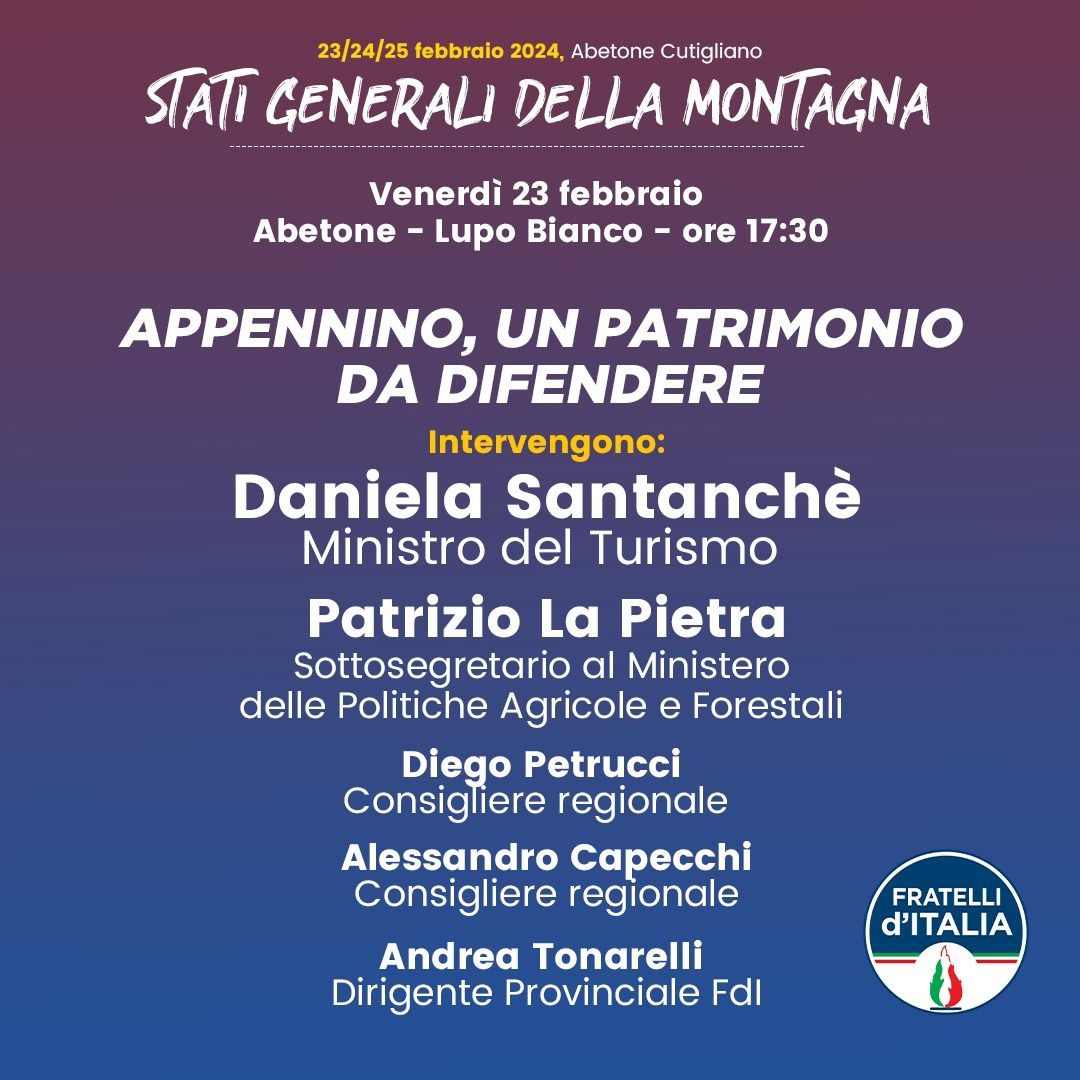 23/24/25 febbraio 2024, Abetone Cutigliano

STATI GENERALI DELLA MONTAGNA

Venerdì 23 febbraio
Abetone - Lupo Bianco - ore 17:30

APPENNINO, UN PATRIMONIO DA DIFENDERE

Intervengono:

Daniela Santanchè
Ministro del Turismo

Patrizio La Pietra
Sottosegretario al Ministero delle Politiche Agricole e Forestali

Diego Petrucci
Consigliere regionale

Alessandro Capecchi
Consigliere regionale

Andrea Tonarelli
Dirigente Provinciale FdI

FRATELLI d'ITALIA